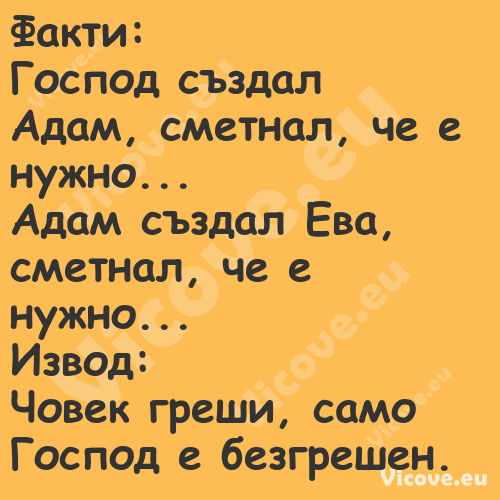 Факти:
Господ създал Адам, сметнал, че е нужно...
Адам създал Ева, сметнал, че е нужно...
Извод:
Човек греши, само Господ е безгрешен.

Vicove.eu